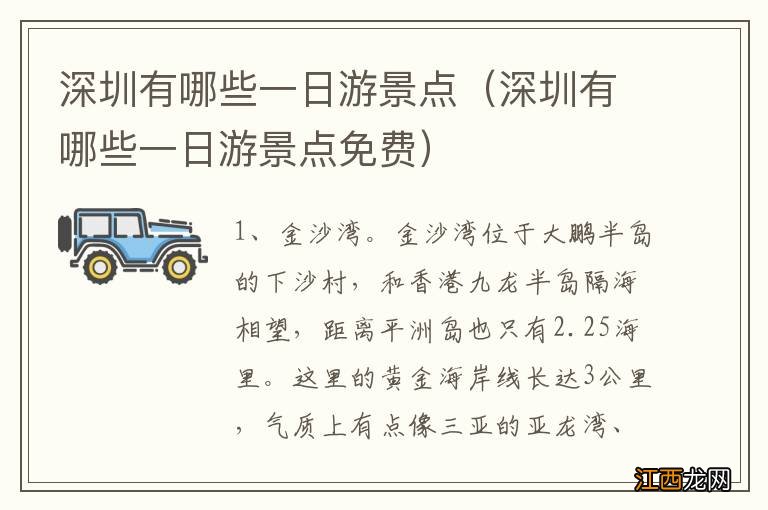 深圳有哪些一日游景点（深圳有哪些一日游景点免费）

1、金沙湾。金沙湾位于大鹏半岛的下沙村，和香港九龙半岛隔海相望，距离平洲岛也只有2.25海里。这里的黄金海岸线长达3公里，气质上有点像三亚的亚龙湾、

江西龙网